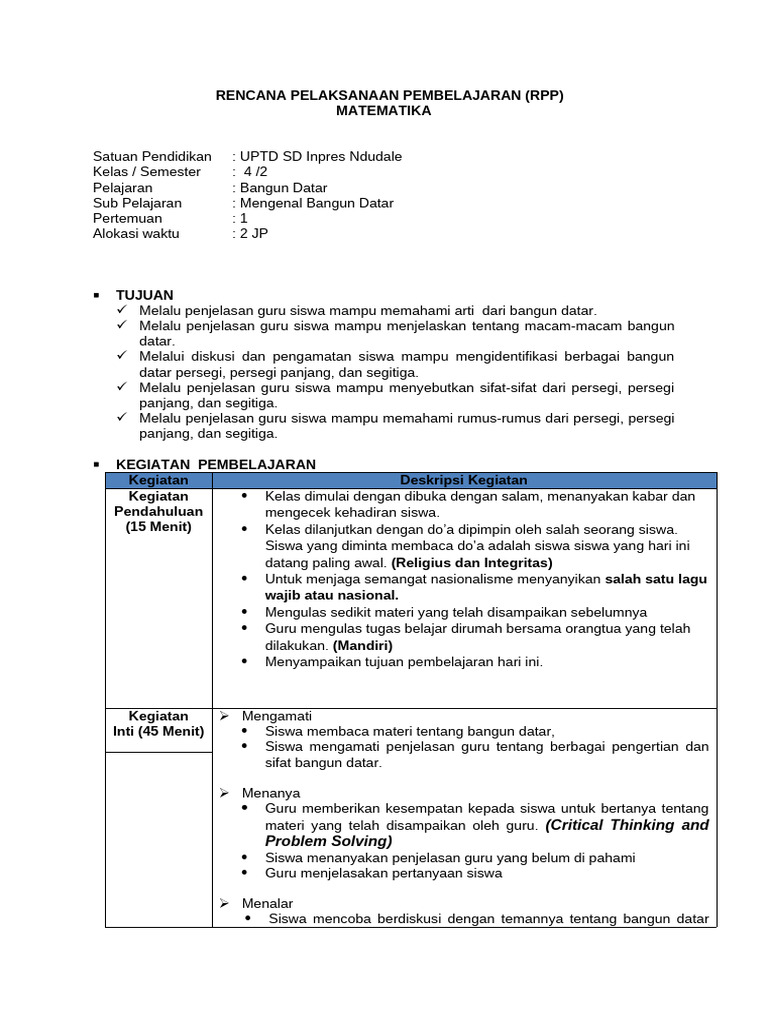 RENCANA PELAKSANAAN PEMBELAJARAN (RPP)
MATEMATIKA

Satuan Pendidikan : UPTD SD Inpres Ndudale
Kelas / Semester : 4 /2
Pelajaran : Bangun Datar
Sub Pelajaran : Mengenal Bangun Datar
Pertemuan : 1
Alokasi waktu : 2 JP

▪ TUJUAN
✓ Melalu penjelasan guru siswa mampu memahami arti dari bangun datar.
✓ Melalu penjelasan guru siswa mampu menjelaskan tentang macam-macam bangun datar.
✓ Melalui diskusi dan pengamatan siswa mampu mengidentifikasi berbagai bangun datar persegi, persegi panjang, dan segitiga.
✓ Melalu penjelasan guru siswa mampu menyebutkan sifat-sifat dari persegi, persegi panjang, dan segitiga.
✓ Melalu penjelasan guru siswa mampu memahami rumus-rumus dari persegi, persegi panjang, dan segitiga.

▪ KEGIATAN PEMBELAJARAN

| Kegiatan | Deskripsi Kegiatan |
|---|---|
| Kegiatan Pendahuluan (15 Menit) | • Kelas dimulai dengan dibuka dengan salam, menanyakan kabar dan mengecek kehadiran siswa. • Kelas dilanjutkan dengan do'a dipimpin oleh salah seorang siswa. Siswa yang diminta membaca do'a adalah siswa siswa yang hari ini datang paling awal. (Religius dan Integritas) • Untuk menjaga semangat nasionalisme menyanyikan salah satu lagu wajib atau nasional. • Mengulas sedikit materi yang telah disampaikan sebelumnya • Guru mengulas tugas belajar dirumah bersama orangtua yang telah dilakukan. (Mandiri) • Menyampaikan tujuan pembelajaran hari ini. |
| Kegiatan Inti (45 Menit) | ➢ Mengamati • Siswa membaca materi tentang bangun datar, • Siswa mengamati penjelasan guru tentang berbagai pengertian dan sifat bangun datar. ➢ Menanya • Guru memberikan kesempatan kepada siswa untuk bertanya tentang materi yang telah disampaikan oleh guru. (Critical Thinking and Problem Solving) • Siswa menanyakan penjelasan guru yang belum di pahami • Guru menjelasakan pertanyaan siswa ➢ Menalar • Siswa mencoba berdiskusi dengan temannya tentang bangun datar |